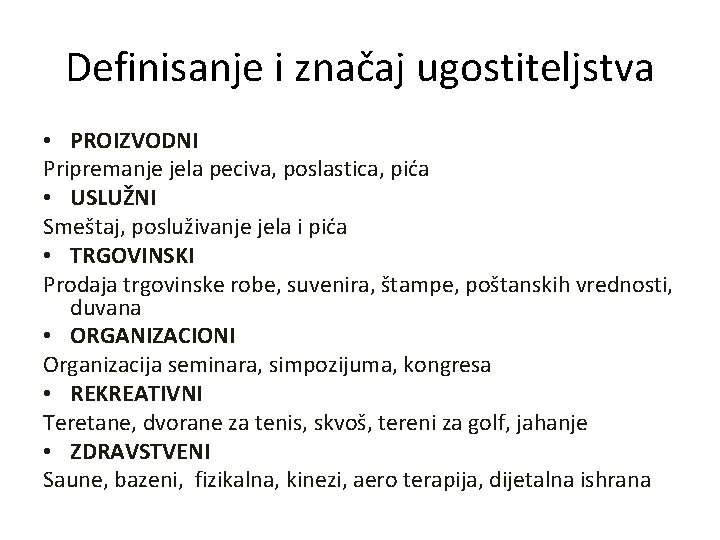 Definisanje i značaj ugostiteljstva

• PROIZVODNI
Pripremanje jela peciva, poslastica, pića
• USLUŽNI
Smeštaj, posluživanje jela i pića
• TRGOVINSKI
Prodaja trgovinske robe, suvenira, štampe, poštanskih vrednosti, duvana
• ORGANIZACIONI
Organizacija seminara, simpozijuma, kongresa
• REKREATIVNI
Teretane, dvorane za tenis, skvoš, tereni za golf, jahanje
• ZDRAVSTVENI
Saune, bazeni, fizikalna, kinezi, aero terapija, dijetalna ishrana